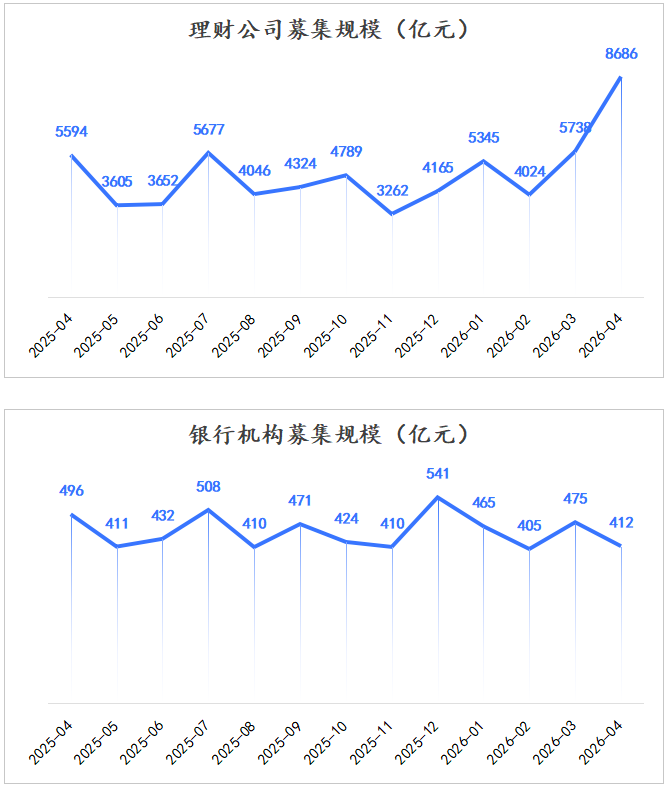 理财公司募集规模（亿元）

5594
3605
3652
5677
4046
4324
4789
3262
4165
5345
4024
5738
8686

2025-04
2025-05
2025-06
2025-07
2025-08
2025-09
2025-10
2025-11
2025-12
2026-01
2026-02
2026-03
2026-04

银行机构募集规模（亿元）

496
411
432
508
410
471
424
410
541
465
405
475
412

2025-04
2025-05
2025-06
2025-07
2025-08
2025-09
2025-10
2025-11
2025-12
2026-01
2026-02
2026-03
2026-04